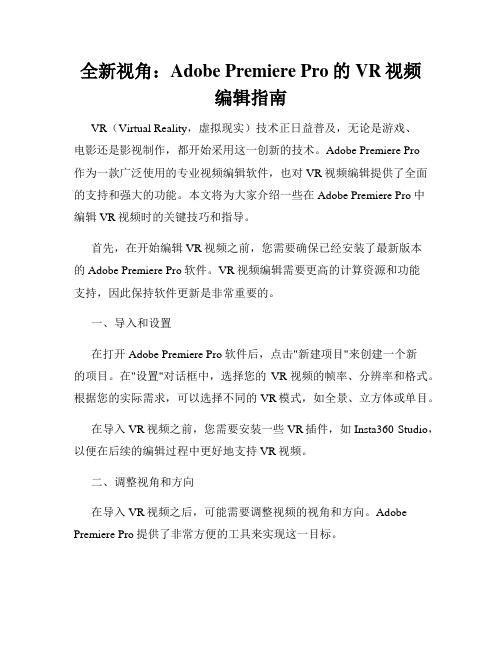 全新视角：Adobe Premiere Pro 的 VR 视频编辑指南

VR（Virtual Reality，虚拟现实）技术正日益普及，无论是游戏、电影还是影视制作，都开始采用这一创新的技术。Adobe Premiere Pro 作为一款广泛使用的专业视频编辑软件，也对 VR 视频编辑提供了全面的支持和强大的功能。本文将为大家介绍一些在 Adobe Premiere Pro 中编辑 VR 视频时的关键技巧和指导。

首先，在开始编辑 VR 视频之前，您需要确保已经安装了最新版本的 Adobe Premiere Pro 软件。VR 视频编辑需要更高的计算资源和功能支持，因此保持软件更新是非常重要的。

一、导入和设置

在打开 Adobe Premiere Pro 软件后，点击"新建项目"来创建一个新的项目。在"设置"对话框中，选择您的 VR 视频的帧率、分辨率和格式。根据您的实际需求，可以选择不同的 VR 模式，如全景、立方体或单目。

在导入 VR 视频之前，您需要安装一些 VR 插件，如 Insta360 Studio，以便在后续的编辑过程中更好地支持 VR 视频。

二、调整视角和方向

在导入 VR 视频之后，可能需要调整视频的视角和方向。Adobe Premiere Pro 提供了非常方便的工具来实现这一目标。